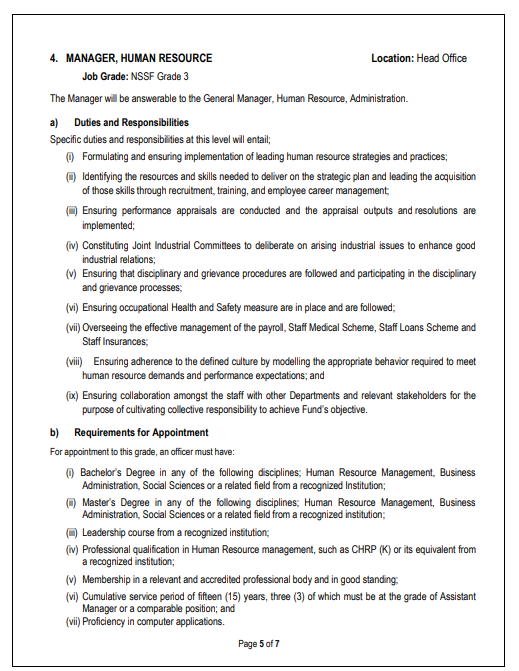 4. MANAGER, HUMAN RESOURCE Location: Head Office

Job Grade: NSSF Grade 3

The Manager will be answerable to the General Manager, Human Resource, Administration.

a) Duties and Responsibilities

Specific duties and responsibilities at this level will entail;

(i) Formulating and ensuring implementation of leading human resource strategies and practices;

(ii) Identifying the resources and skills needed to deliver on the strategic plan and leading the acquisition of those skills through recruitment, training, and employee career management;

(iii) Ensuring performance appraisals are conducted and the appraisal outputs and resolutions are implemented;

(iv) Constituting Joint Industrial Committees to deliberate on arising industrial issues to enhance good industrial relations;

(v) Ensuring that disciplinary and grievance procedures are followed and participating in the disciplinary and grievance processes;

(vi) Ensuring occupational Health and Safety measure are in place and are followed;

(vii) Overseeing the effective management of the payroll, Staff Medical Scheme, Staff Loans Scheme and Staff Insurances;

(viii) Ensuring adherence to the defined culture by modelling the appropriate behavior required to meet human resource demands and performance expectations; and

(ix) Ensuring collaboration amongst the staff with other Departments and relevant stakeholders for the purpose of cultivating collective responsibility to achieve Fund's objective.

b) Requirements for Appointment

For appointment to this grade, an officer must have:

(i) Bachelor's Degree in any of the following disciplines; Human Resource Management, Business Administration, Social Sciences or a related field from a recognized Institution;

(ii) Master's Degree in any of the following disciplines; Human Resource Management, Business Administration, Social Sciences or a related field from a recognized institution;

(iii) Leadership course from a recognized institution;

(iv) Professional qualification in Human Resource management, such as CHRP (K) or its equivalent from a recognized institution;

(v) Membership in a relevant and accredited professional body and in good standing;

(vi) Cumulative service period of fifteen (15) years, three (3) of which must be at the grade of Assistant Manager or a comparable position; and

(vii) Proficiency in computer applications.

Page 5 of 7